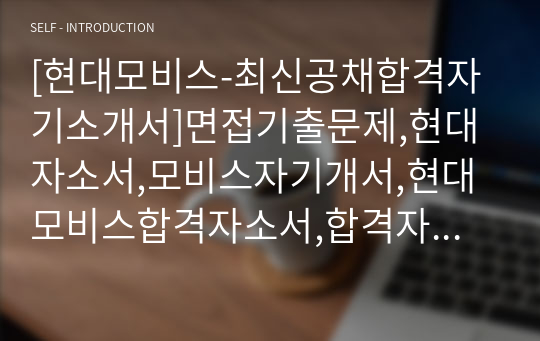 SELF - INTRODUCTION

[현대모비스-최신공채합격자기소개서]면접기출문제,현대자소서,모비스자기개서,현대모비스합격자소서,합격자...